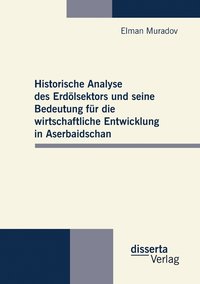 Elman Muradov

Historische Analyse des Erdölsektors und seine Bedeutung für die wirtschaftliche Entwicklung in Aserbaidschan

disserta
Verlag